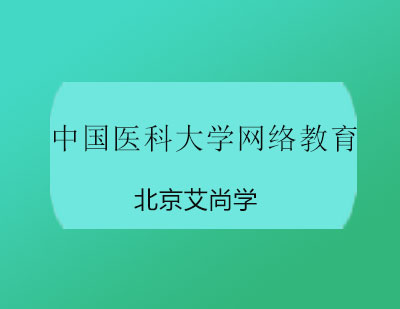 中国医科大学网络教育

北京艾尚学